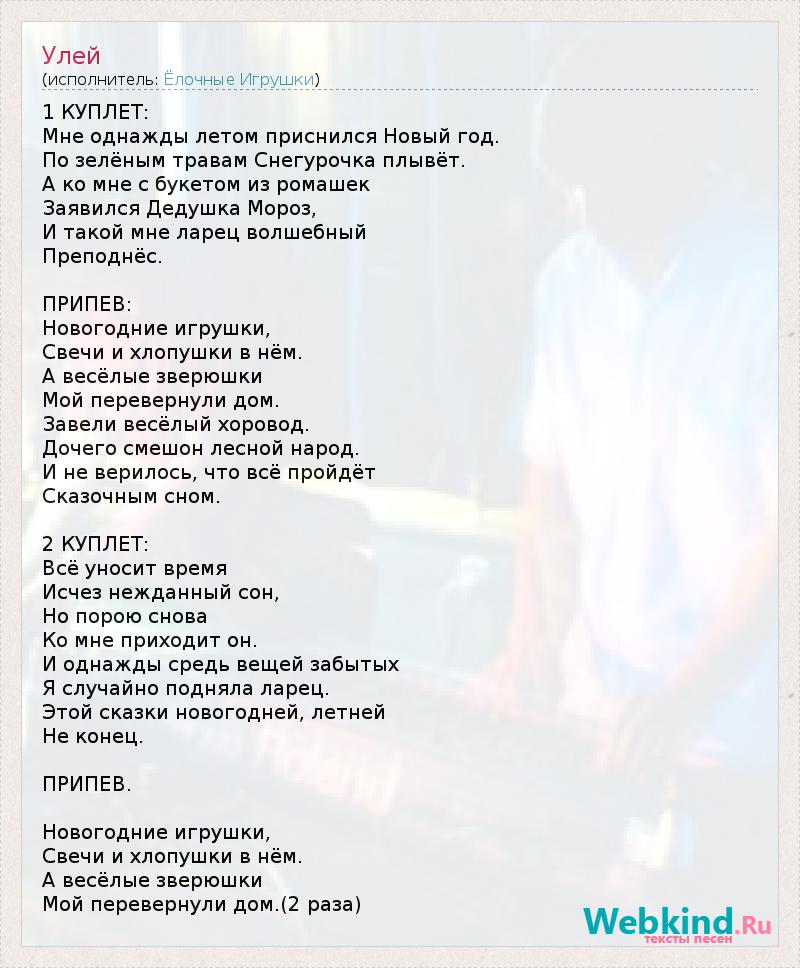 Улей
(исполнитель: Ёлочные Игрушки)

1 КУПЛЕТ:
Мне однажды летом приснился Новый год.
По зелёным травам Снегурочка плывёт.
А ко мне с букетом из ромашек
Заявился Дедушка Мороз,
И такой мне ларец волшебный
Преподнёс.

ПРИПЕВ:
Новогодние игрушки,
Свечи и хлопушки в нём.
А весёлые зверюшки
Мой перевернули дом.
Завели весёлый хоровод.
Дочего смешон лесной народ.
И не верилось, что всё пройдёт
Сказочным сном.

2 КУПЛЕТ:
Всё уносит время
Исчез нежданный сон,
Но порою снова
Ко мне приходит он.
И однажды средь вещей забытых
Я случайно подняла ларец.
Этой сказки новогодней, летней
Не конец.

ПРИПЕВ.

Новогодние игрушки,
Свечи и хлопушки в нём.
А весёлые зверюшки
Мой перевернули дом.(2 раза)

Webkind.Ru
тексты песен